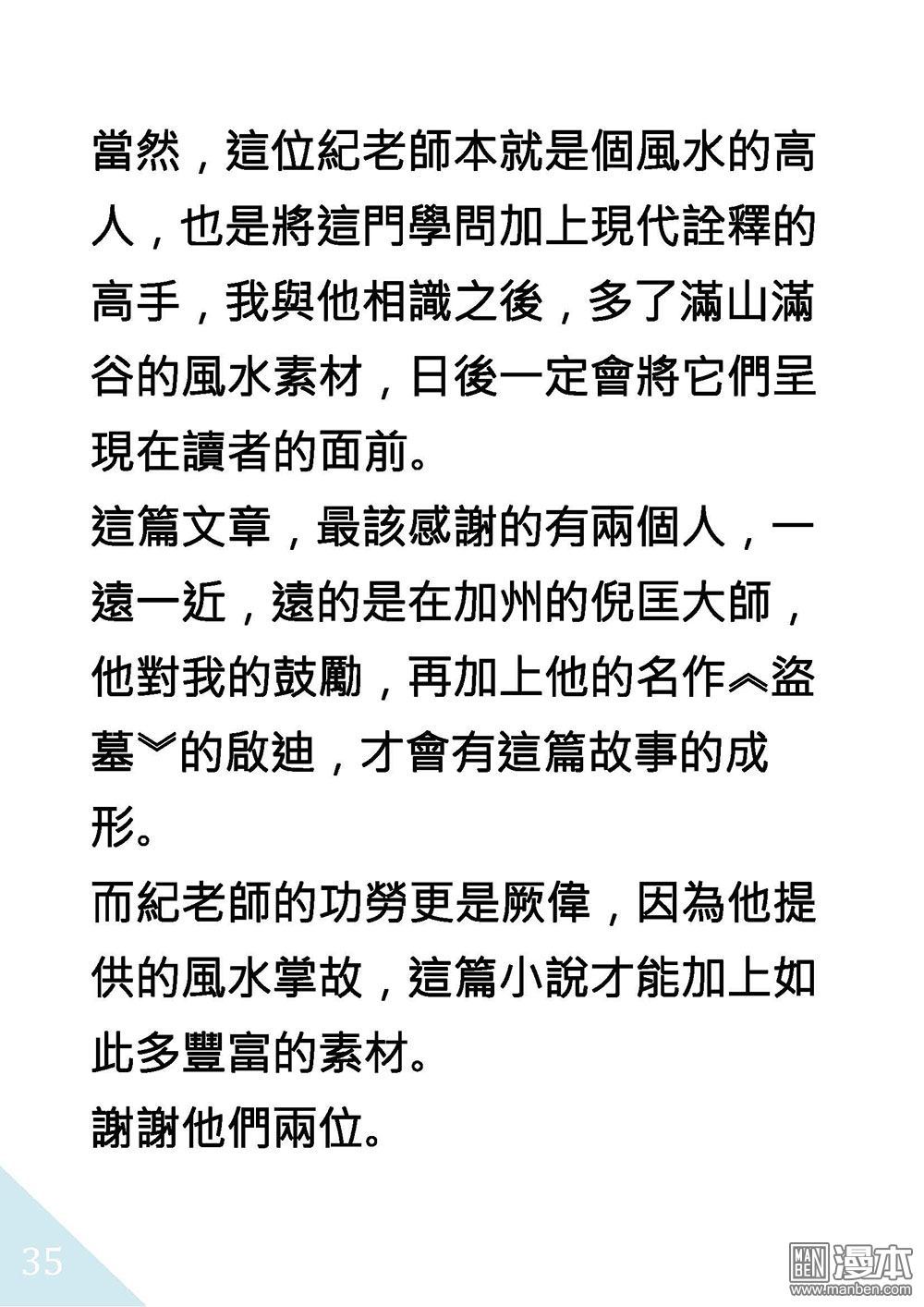 當然，這位紀老師本就是個風水的高人，也是將這門學問加上現代詮釋的高手，我與他相識之後，多了滿山滿谷的風水素材，日後一定會將它們呈現在讀者的面前。
這篇文章，最該感謝的有兩個人，一遠一近，遠的是在加州的倪匡大師，他對我的鼓勵，再加上他的名作︽盜墓︾的啟迪，才會有這篇故事的成形。
而紀老師的功勞更是厥偉，因為他提供的風水掌故，這篇小說才能加上如此多豐富的素材。
謝謝他們兩位。

35

MAN BEN 漫本
www.manben.com